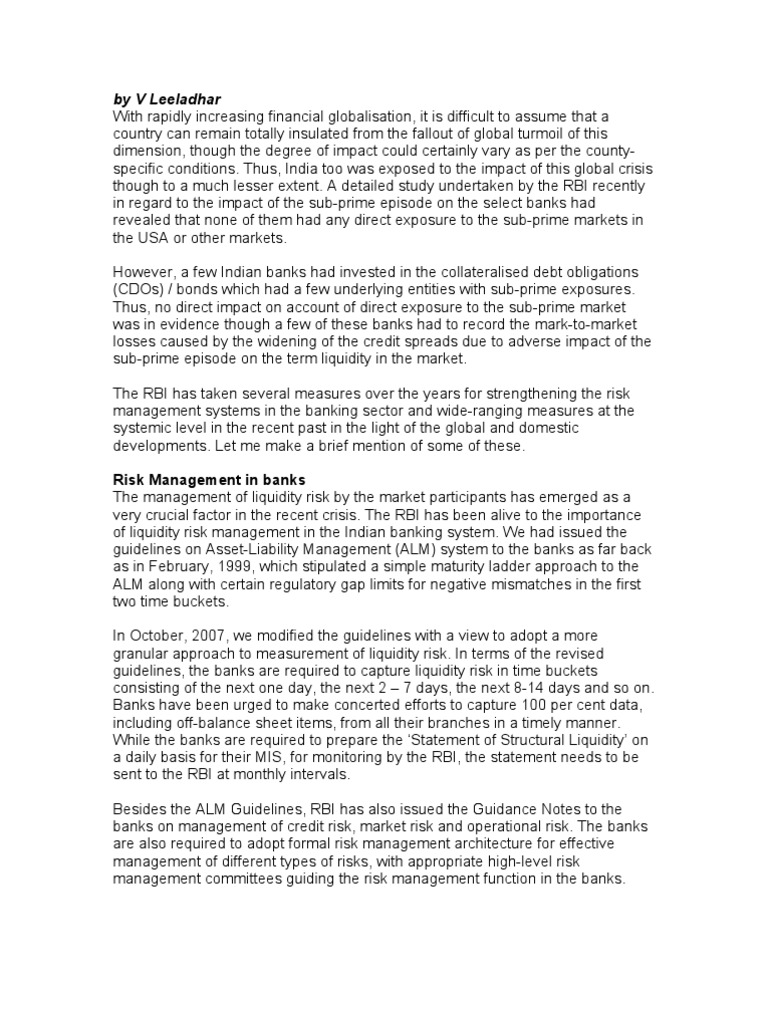 by V Leeladhar
With rapidly increasing financial globalisation, it is difficult to assume that a country can remain totally insulated from the fallout of global turmoil of this dimension, though the degree of impact could certainly vary as per the county-specific conditions. Thus, India too was exposed to the impact of this global crisis though to a much lesser extent. A detailed study undertaken by the RBI recently in regard to the impact of the sub-prime episode on the select banks had revealed that none of them had any direct exposure to the sub-prime markets in the USA or other markets.

However, a few Indian banks had invested in the collateralised debt obligations (CDOs) / bonds which had a few underlying entities with sub-prime exposures. Thus, no direct impact on account of direct exposure to the sub-prime market was in evidence though a few of these banks had to record the mark-to-market losses caused by the widening of the credit spreads due to adverse impact of the sub-prime episode on the term liquidity in the market.

The RBI has taken several measures over the years for strengthening the risk management systems in the banking sector and wide-ranging measures at the systemic level in the recent past in the light of the global and domestic developments. Let me make a brief mention of some of these.

Risk Management in banks
The management of liquidity risk by the market participants has emerged as a very crucial factor in the recent crisis. The RBI has been alive to the importance of liquidity risk management in the Indian banking system. We had issued the guidelines on Asset-Liability Management (ALM) system to the banks as far back as in February, 1999, which stipulated a simple maturity ladder approach to the ALM along with certain regulatory gap limits for negative mismatches in the first two time buckets.

In October, 2007, we modified the guidelines with a view to adopt a more granular approach to measurement of liquidity risk. In terms of the revised guidelines, the banks are required to capture liquidity risk in time buckets consisting of the next one day, the next 2 – 7 days, the next 8-14 days and so on. Banks have been urged to make concerted efforts to capture 100 per cent data, including off-balance sheet items, from all their branches in a timely manner. While the banks are required to prepare the 'Statement of Structural Liquidity' on a daily basis for their MIS, for monitoring by the RBI, the statement needs to be sent to the RBI at monthly intervals.

Besides the ALM Guidelines, RBI has also issued the Guidance Notes to the banks on management of credit risk, market risk and operational risk. The banks are also required to adopt formal risk management architecture for effective management of different types of risks, with appropriate high-level risk management committees guiding the risk management function in the banks.